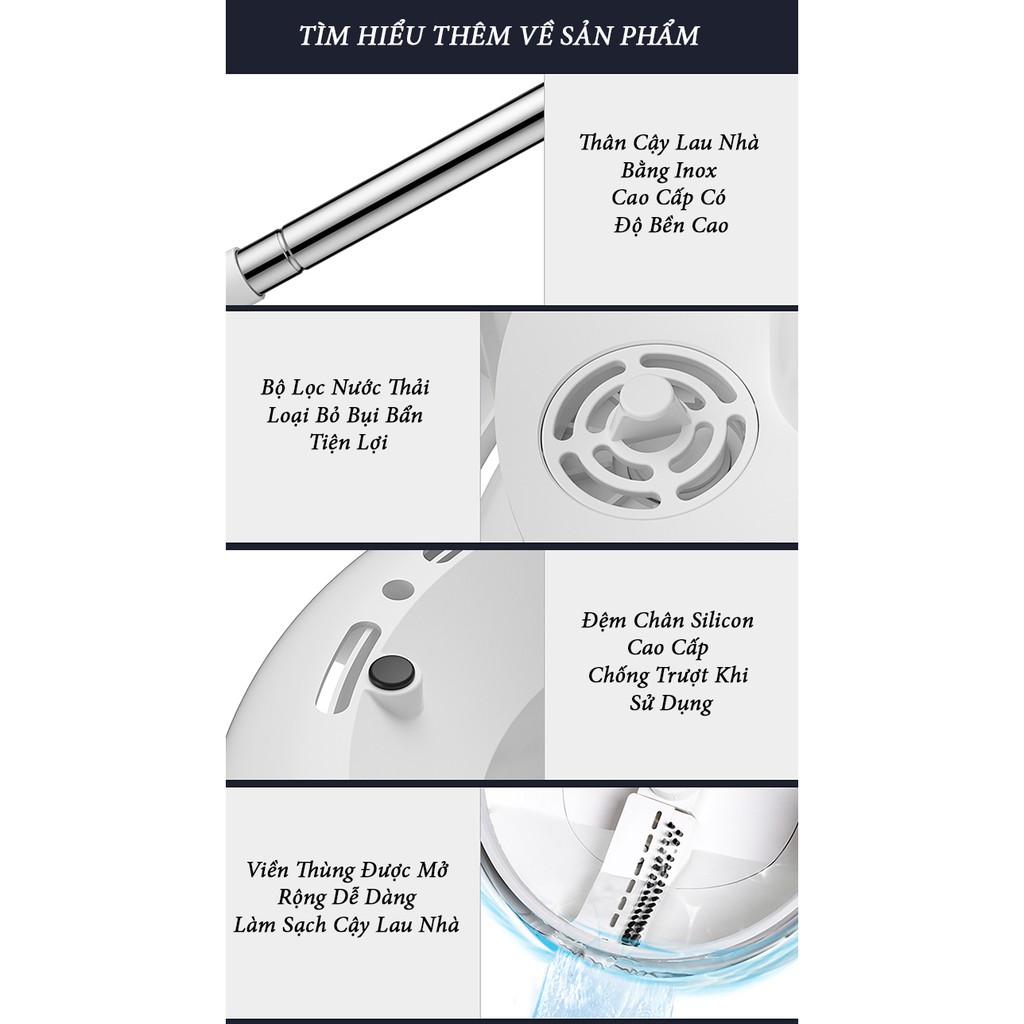 TÌM HIỂU THÊM VỀ SẢN PHẨM

Thân Cây Lau Nhà Bằng Inox Cao Cấp Có Độ Bền Cao

Bộ Lọc Nước Thải Loại Bỏ Bụi Bẩn Tiện Lợi

Đệm Chân Silicon Cao Cấp Chống Trượt Khi Sử Dụng

Viền Thùng Được Mở Rộng Dễ Dàng Làm Sạch Cây Lau Nhà